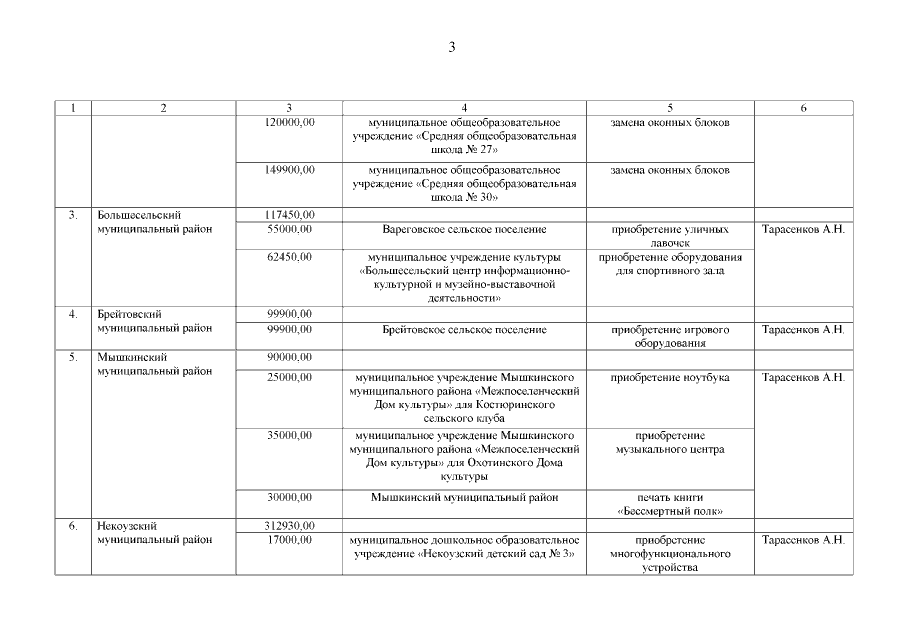 3

| 1 | 2 | 3 | 4 | 5 | 6 |
|---|---|---|---|---|---|
| | | 120000,00 | муниципальное общеобразовательное учреждение «Средняя общеобразовательная школа № 27» | замена оконных блоков | |
| | | 149900,00 | муниципальное общеобразовательное учреждение «Средняя общеобразовательная школа № 30» | замена оконных блоков | |
| 3. | Большесельский муниципальный район | 117450,00 | | | |
| | | 55000,00 | Вареговское сельское поселение | приобретение уличных лавочек | Тарасенков А.Н. |
| | | 62450,00 | муниципальное учреждение культуры «Большесельский центр информационно-культурной и музейно-выставочной деятельности» | приобретение оборудования для спортивного зала | |
| 4. | Брейтовский муниципальный район | 99900,00 | | | |
| | | 99900,00 | Брейтовское сельское поселение | приобретение игрового оборудования | Тарасенков А.Н. |
| 5. | Мышкинский муниципальный район | 90000,00 | | | |
| | | 25000,00 | муниципальное учреждение Мышкинского муниципального района «Межпоселенческий Дом культуры» для Костюринского сельского клуба | приобретение ноутбука | Тарасенков А.Н. |
| | | 35000,00 | муниципальное учреждение Мышкинского муниципального района «Межпоселенческий Дом культуры» для Охотинского Дома культуры | приобретение музыкального центра | |
| | | 30000,00 | Мышкинский муниципальный район | печать книги «Бессмертный полк» | |
| 6. | Некоузский муниципальный район | 312930,00 | | | |
| | | 17000,00 | муниципальное дошкольное образовательное учреждение «Некоузский детский сад № 3» | приобретение многофункционального устройства | Тарасенков А.Н. |